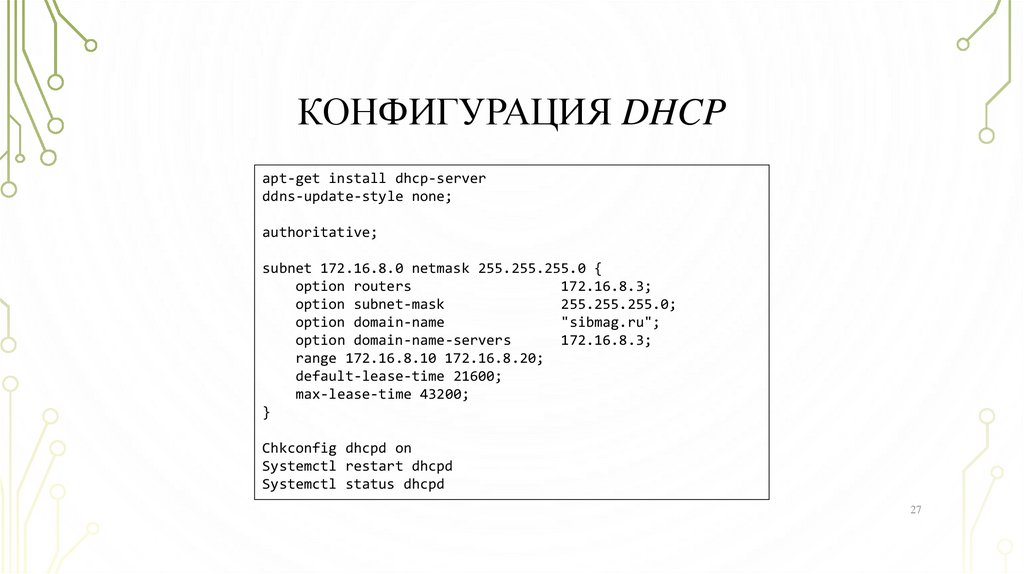 КОНФИГУРАЦИЯ DHCP

apt-get install dhcp-server
ddns-update-style none;

authoritative;

subnet 172.16.8.0 netmask 255.255.255.0 {
    option routers                  172.16.8.3;
    option subnet-mask              255.255.255.0;
    option domain-name              "sibmag.ru";
    option domain-name-servers      172.16.8.3;
    range 172.16.8.10 172.16.8.20;
    default-lease-time 21600;
    max-lease-time 43200;
}

Chkconfig dhcpd on
Systemctl restart dhcpd
Systemctl status dhcpd

27